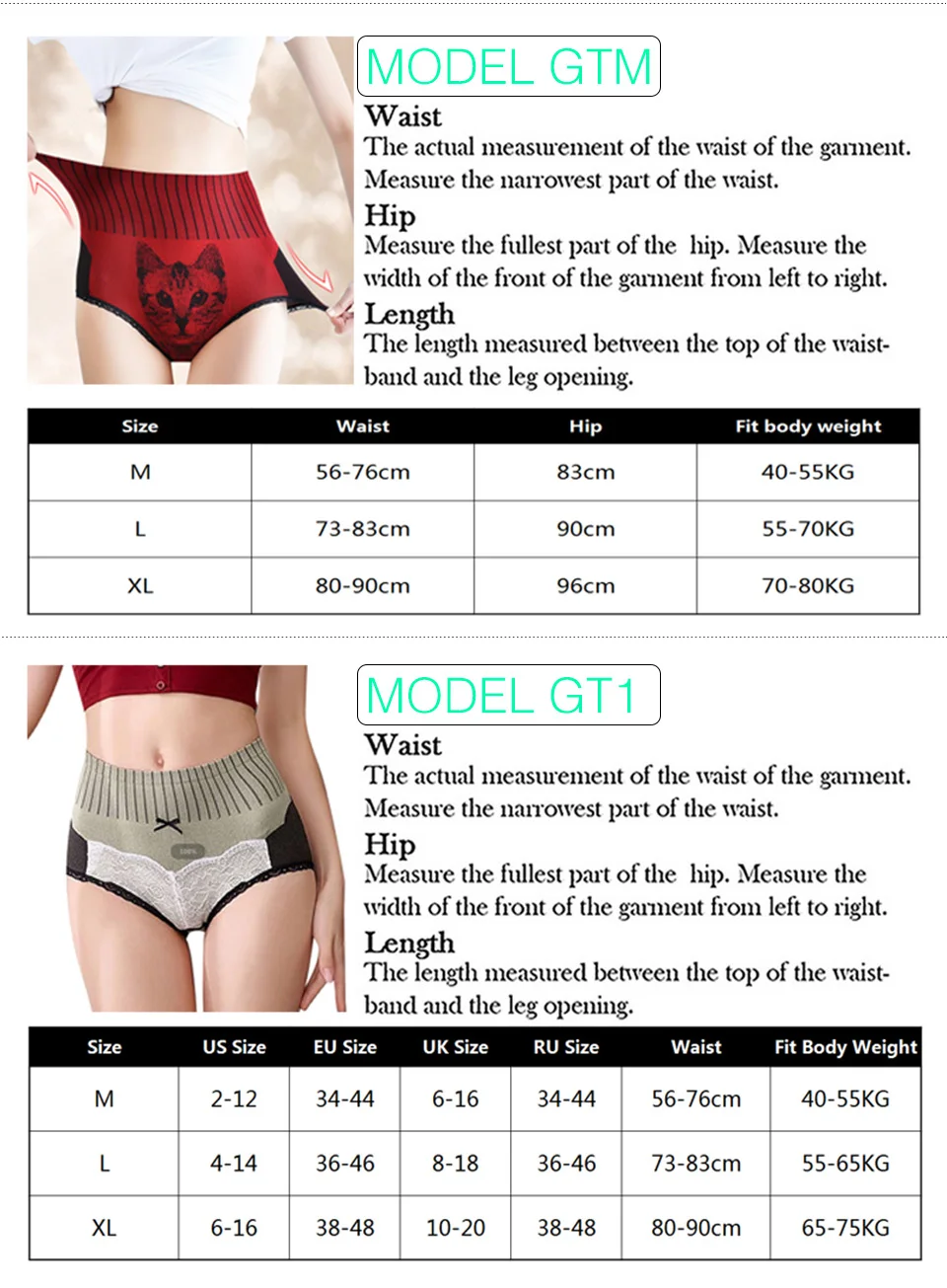 MODEL GTM

Waist

The actual measurement of the waist of the garment. Measure the narrowest part of the waist.

Hip

Measure the fullest part of the hip. Measure the width of the front of the garment from left to right.

Length

The length measured between the top of the waistband and the leg opening.

| Size | Waist | Hip | Fit body weight |
|---|---|---|---|
| M | 56-76cm | 83cm | 40-55KG |
| L | 73-83cm | 90cm | 55-70KG |
| XL | 80-90cm | 96cm | 70-80KG |

MODEL GT1

Waist

The actual measurement of the waist of the garment. Measure the narrowest part of the waist.

Hip

Measure the fullest part of the hip. Measure the width of the front of the garment from left to right.

Length

The length measured between the top of the waistband and the leg opening.

| Size | US Size | EU Size | UK Size | RU Size | Waist | Fit Body Weight |
|---|---|---|---|---|---|---|
| M | 2-12 | 34-44 | 6-16 | 34-44 | 56-76cm | 40-55KG |
| L | 4-14 | 36-46 | 8-18 | 36-46 | 73-83cm | 55-65KG |
| XL | 6-16 | 38-48 | 10-20 | 38-48 | 80-90cm | 65-75KG |